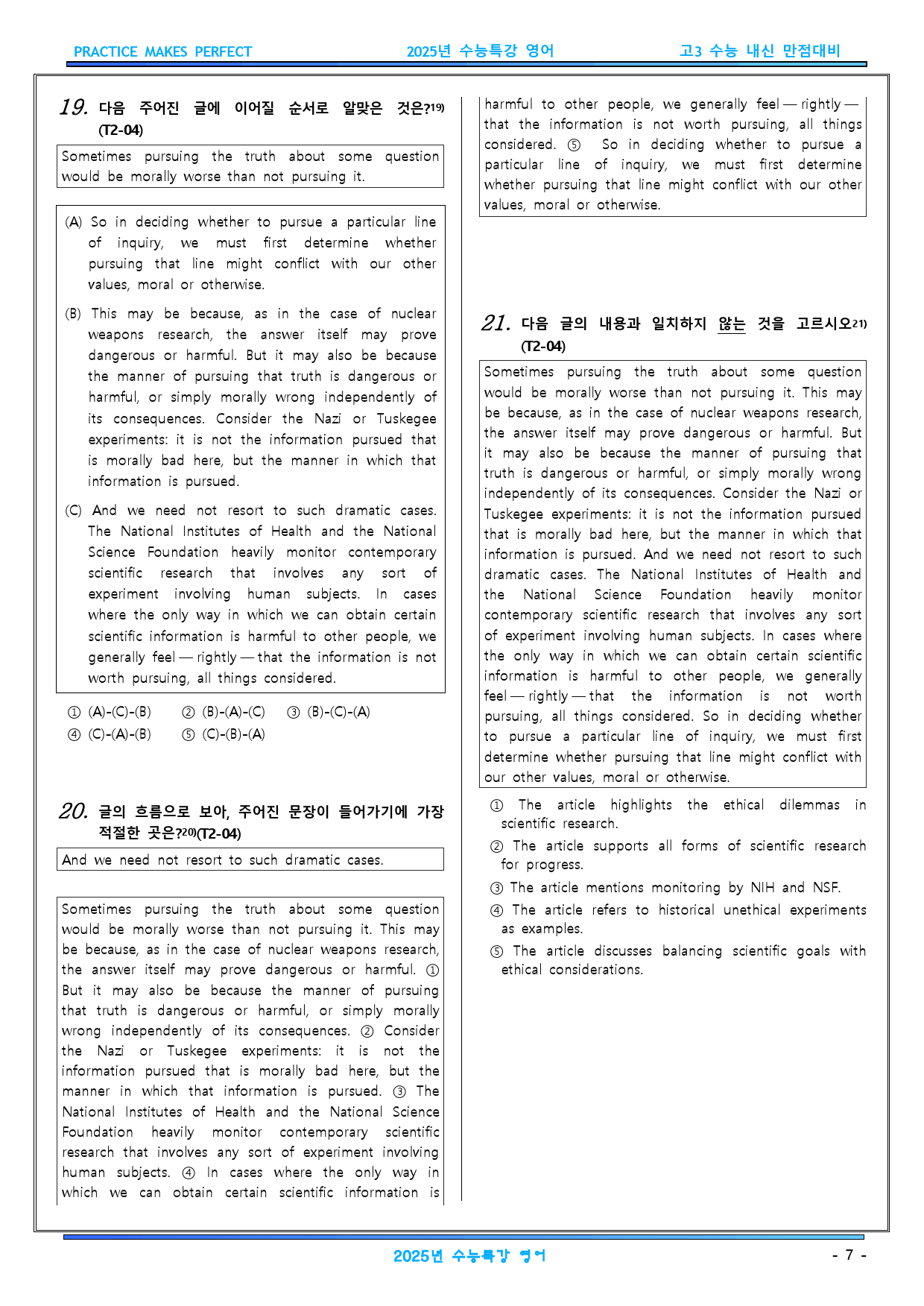 PRACTICE MAKES PERFECT 2025년 수능특강 영어 고3 수능 내신 만점대비

19. 다음 주어진 글에 이어질 순서로 알맞은 것은?$^{19)}$ (T2-04)

Sometimes pursuing the truth about some question would be morally worse than not pursuing it.

(A) So in deciding whether to pursue a particular line of inquiry, we must first determine whether pursuing that line might conflict with our other values, moral or otherwise.

(B) This may be because, as in the case of nuclear weapons research, the answer itself may prove dangerous or harmful. But it may also be because the manner of pursuing that truth is dangerous or harmful, or simply morally wrong independently of its consequences. Consider the Nazi or Tuskegee experiments: it is not the information pursued that is morally bad here, but the manner in which that information is pursued.

(C) And we need not resort to such dramatic cases. The National Institutes of Health and the National Science Foundation heavily monitor contemporary scientific research that involves any sort of experiment involving human subjects. In cases where the only way in which we can obtain certain scientific information is harmful to other people, we generally feel — rightly — that the information is not worth pursuing, all things considered.

① (A)-(C)-(B) ② (B)-(A)-(C) ③ (B)-(C)-(A)
④ (C)-(A)-(B) ⑤ (C)-(B)-(A)

20. 글의 흐름으로 보아, 주어진 문장이 들어가기에 가장 적절한 곳은?$^{20)}$(T2-04)

And we need not resort to such dramatic cases.

Sometimes pursuing the truth about some question would be morally worse than not pursuing it. This may be because, as in the case of nuclear weapons research, the answer itself may prove dangerous or harmful. ① But it may also be because the manner of pursuing that truth is dangerous or harmful, or simply morally wrong independently of its consequences. ② Consider the Nazi or Tuskegee experiments: it is not the information pursued that is morally bad here, but the manner in which that information is pursued. ③ The National Institutes of Health and the National Science Foundation heavily monitor contemporary scientific research that involves any sort of experiment involving human subjects. ④ In cases where the only way in which we can obtain certain scientific information is harmful to other people, we generally feel — rightly — that the information is not worth pursuing, all things considered. ⑤ So in deciding whether to pursue a particular line of inquiry, we must first determine whether pursuing that line might conflict with our other values, moral or otherwise.

21. 다음 글의 내용과 일치하지 않는 것을 고르시오$^{21)}$ (T2-04)

Sometimes pursuing the truth about some question would be morally worse than not pursuing it. This may be because, as in the case of nuclear weapons research, the answer itself may prove dangerous or harmful. But it may also be because the manner of pursuing that truth is dangerous or harmful, or simply morally wrong independently of its consequences. Consider the Nazi or Tuskegee experiments: it is not the information pursued that is morally bad here, but the manner in which that information is pursued. And we need not resort to such dramatic cases. The National Institutes of Health and the National Science Foundation heavily monitor contemporary scientific research that involves any sort of experiment involving human subjects. In cases where the only way in which we can obtain certain scientific information is harmful to other people, we generally feel — rightly — that the information is not worth pursuing, all things considered. So in deciding whether to pursue a particular line of inquiry, we must first determine whether pursuing that line might conflict with our other values, moral or otherwise.

① The article highlights the ethical dilemmas in scientific research.
② The article supports all forms of scientific research for progress.
③ The article mentions monitoring by NIH and NSF.
④ The article refers to historical unethical experiments as examples.
⑤ The article discusses balancing scientific goals with ethical considerations.

2025년 수능특강 영어 - 7 -